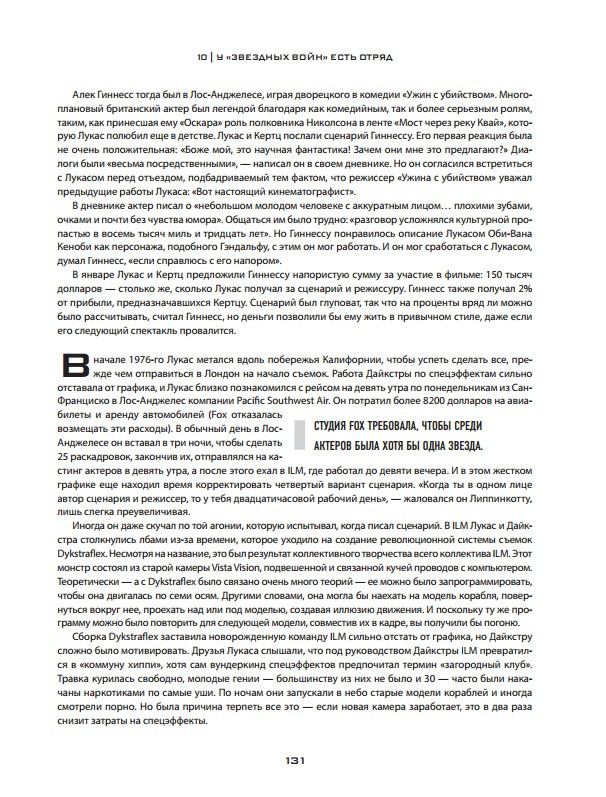 10 | У «ЗВЕЗДНЫХ ВОЙН» ЕСТЬ ОТРЯД

Алек Гиннесс тогда был в Лос-Анджелесе, играя дворецкого в комедии «Ужин с убийством». Многоплановый британский актер был легендой благодаря как комедийным, так и более серьезным ролям, таким, как принесшая ему «Оскара» роль полковника Николсона в ленте «Мост через реку Квай», которую Лукас полюбил еще в детстве. Лукас и Кертц послали сценарий Гиннессу. Его первая реакция была не очень положительная: «Боже мой, это научная фантастика! Зачем они мне это предлагают?» Диалоги были «весьма посредственными», — написал он в своем дневнике. Но он согласился встретиться с Лукасом перед отъездом, подбадриваемый тем фактом, что режиссер «Ужина с убийством» уважал предыдущие работы Лукаса: «Вот настоящий кинематографист».

В дневнике актер писал о «небольшом молодом человеке с аккуратным лицом… плохими зубами, очками и почти без чувства юмора». Общаться им было трудно: «разговор усложнялся культурной пропастью в восемь тысяч миль и тридцать лет». Но Гиннессу понравилось описание Лукасом Оби-Вана Кеноби как персонажа, подобного Гэндальфу, с этим он мог работать. И он мог сработаться с Лукасом, думал Гиннесс, «если справлюсь с его напором».

В январе Лукас и Кертц предложили Гиннессу напористую сумму за участие в фильме: 150 тысяч долларов — столько же, сколько Лукас получал за сценарий и режиссуру. Гиннесс также получал 2% от прибыли, предназначавшихся Кертцу. Сценарий был глуповат, так что на проценты вряд ли можно было рассчитывать, считал Гиннесс, но деньги позволили бы ему жить в привычном стиле, даже если его следующий спектакль провалится.

В начале 1976-го Лукас метался вдоль побережья Калифорнии, чтобы успеть сделать все, прежде чем отправиться в Лондон на начало съемок. Работа Дайкстры по спецэффектам сильно отставала от графика, и Лукас близко познакомился с рейсом на девять утра по понедельникам из Сан-Франциско в Лос-Анджелес компании Pacific Southwest Air. Он потратил более 8200 долларов на авиабилеты и аренду автомобилей (Fox отказалась возмещать эти расходы). В обычный день в Лос-Анджелесе он вставал в три ночи, чтобы сделать 25 раскадровок, закончив их, отправлялся на кастинг актеров в девять утра, а после этого ехал в ILM, где работал до девяти вечера. И в этом жестком графике еще находил время корректировать четвертый вариант сценария. «Когда ты в одном лице автор сценария и режиссер, то у тебя двадцатичасовой рабочий день», — жаловался он Липпинкотту, лишь слегка преувеличивая.

СТУДИЯ FOX ТРЕБОВАЛА, ЧТОБЫ СРЕДИ АКТЕРОВ БЫЛА ХОТЯ БЫ ОДНА ЗВЕЗДА.

Иногда он даже скучал по той агонии, которую испытывал, когда писал сценарий. В ILM Лукас и Дайкстра столкнулись лбами из-за времени, которое уходило на создание революционной системы съемок Dykstraflex. Несмотря на название, это был результат коллективного творчества всего коллектива ILM. Этот монстр состоял из старой камеры Vista Vision, подвешенной и связанной кучей проводов с компьютером. Теоретически — а с Dykstraflex было связано очень много теорий — ее можно было запрограммировать, чтобы она двигалась по семи осям. Другими словами, она могла бы наехать на модель корабля, повернуться вокруг нее, проехать над или под моделью, создавая иллюзию движения. И поскольку ту же программу можно было повторить для следующей модели, совместив их в кадре, вы получили бы погоню.

Сборка Dykstraflex заставила новорожденную команду ILM сильно отстать от графика, но Дайкстру сложно было мотивировать. Друзья Лукаса слышали, что под руководством Дайкстры ILM превратился в «коммуну хиппи», хотя сам вундеркинд спецэффектов предпочитал термин «загородный клуб». Травка курилась свободно, молодые гении — большинству из них не было и 30 — часто были накачаны наркотиками по самые уши. По ночам они запускали в небо старые модели кораблей и иногда смотрели порно. Но была причина терпеть все это — если новая камера заработает, это в два раза снизит затраты на спецэффекты.

131